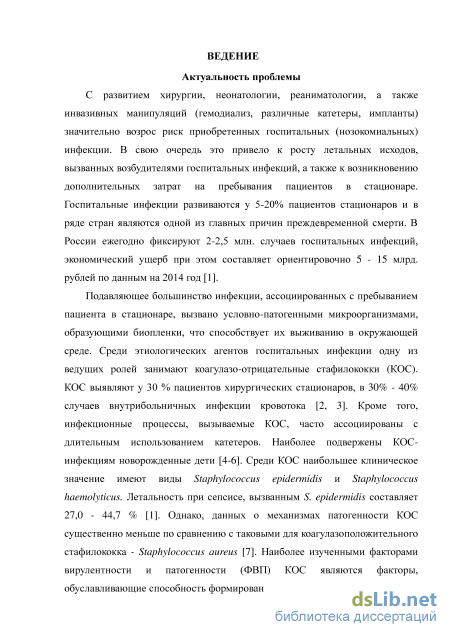 ВЕДЕНИЕ

Актуальность проблемы

С развитием хирургии, неонатологии, реаниматологии, а также инвазивных манипуляций (гемодиализ, различные катетеры, импланты) значительно возрос риск приобретенных госпитальных (нозокомиальных) инфекции. В свою очередь это привело к росту летальных исходов, вызванных возбудителями госпитальных инфекций, а также к возникновению дополнительных затрат на пребывания пациентов в стационаре. Госпитальные инфекции развиваются у 5-20% пациентов стационаров и в ряде стран являются одной из главных причин преждевременной смерти. В России ежегодно фиксируют 2-2,5 млн. случаев госпитальных инфекций, экономический ущерб при этом составляет ориентировочно 5 - 15 млрд. рублей по данным на 2014 год [1].

Подавляющее большинство инфекции, ассоциированных с пребыванием пациента в стационаре, вызвано условно-патогенными микроорганизмами, образующими биопленки, что способствует их выживанию в окружающей среде. Среди этиологических агентов госпитальных инфекции одну из ведущих ролей занимают коагулазо-отрицательные стафилококки (КОС). КОС выявляют у 30 % пациентов хирургических стационаров, в 30% - 40% случаев внутрибольничных инфекции кровотока [2, 3]. Кроме того, инфекционные процессы, вызываемые КОС, часто ассоциированы с длительным использованием катетеров. Наиболее подвержены КОС-инфекциям новорожденные дети [4-6]. Среди КОС наибольшее клиническое значение имеют виды Staphylococcus epidermidis и Staphylococcus haemolyticus. Летальность при сепсисе, вызванным S. epidermidis составляет 27,0 - 44,7 % [1]. Однако, данных о механизмах патогенности КОС существенно меньше по сравнению с таковыми для коагулазоположительного стафилококка - Staphylococcus aureus [7]. Наиболее изученными факторами вирулентности и патогенности (ФВП) КОС являются факторы, обуславливающие способность формирован

dsLib.net
библиотека диссертаций